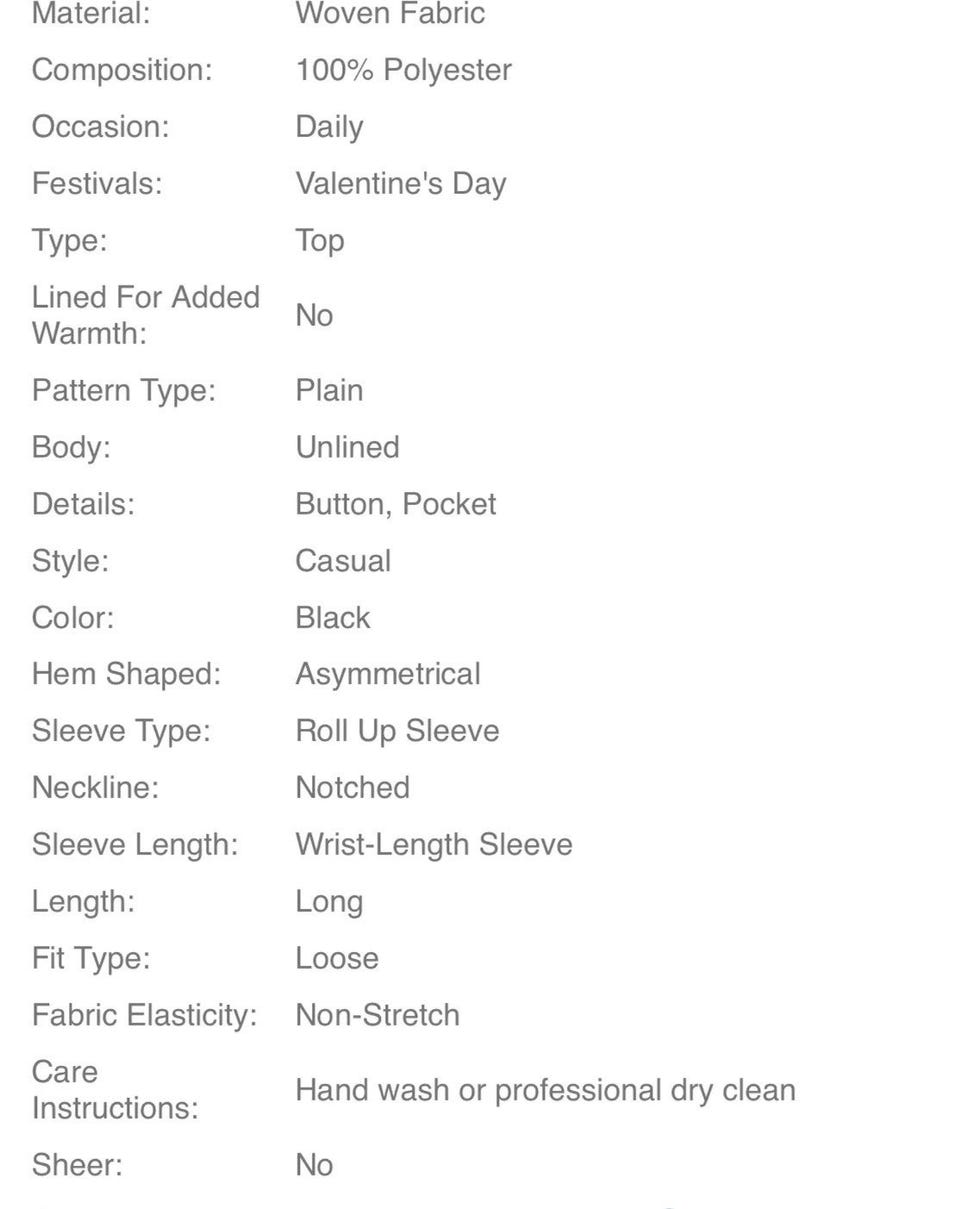 | | |
|---|---|
| Material: | Woven Fabric |
| Composition: | 100% Polyester |
| Occasion: | Daily |
| Festivals: | Valentine's Day |
| Type: | Top |
| Lined For Added Warmth: | No |
| Pattern Type: | Plain |
| Body: | Unlined |
| Details: | Button, Pocket |
| Style: | Casual |
| Color: | Black |
| Hem Shaped: | Asymmetrical |
| Sleeve Type: | Roll Up Sleeve |
| Neckline: | Notched |
| Sleeve Length: | Wrist-Length Sleeve |
| Length: | Long |
| Fit Type: | Loose |
| Fabric Elasticity: | Non-Stretch |
| Care Instructions: | Hand wash or professional dry clean |
| Sheer: | No |